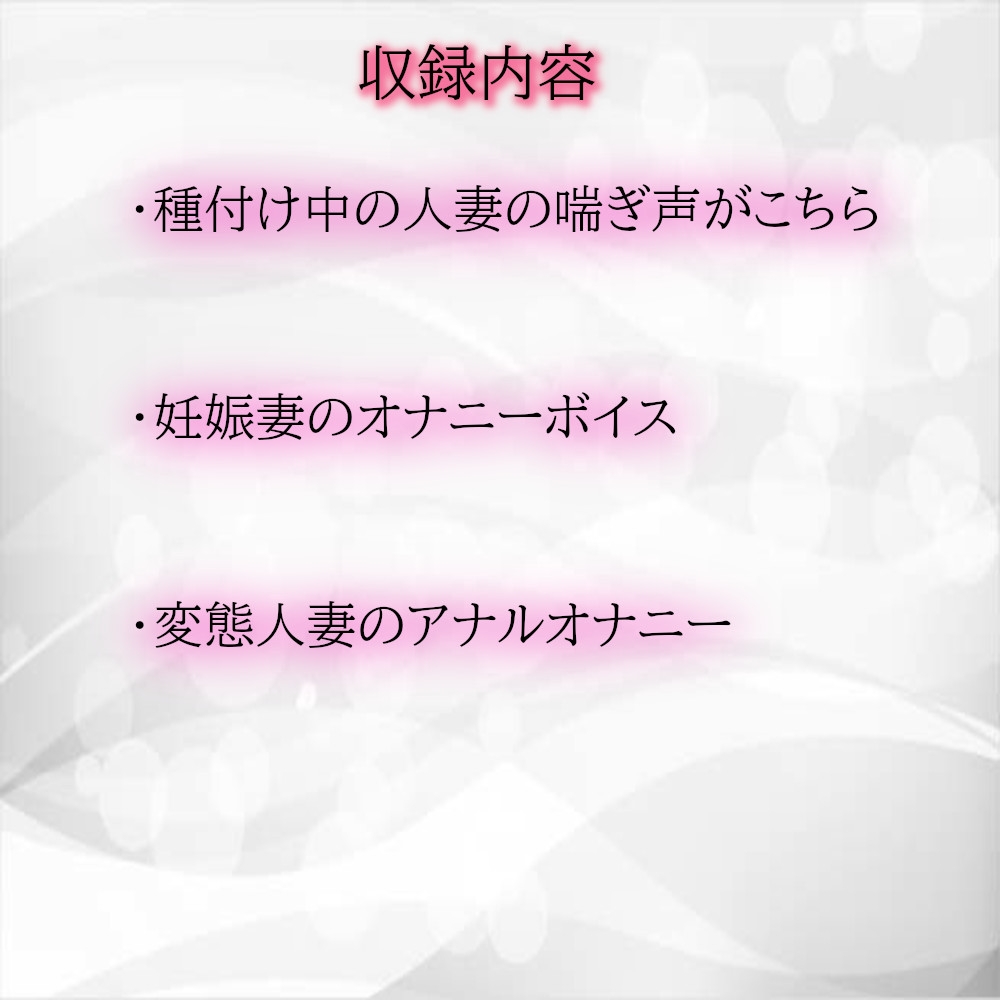 収録内容

・種付け中の人妻の喘ぎ声がこちら

・妊娠妻のオナニーボイス

・変態人妻のアナルオナニー